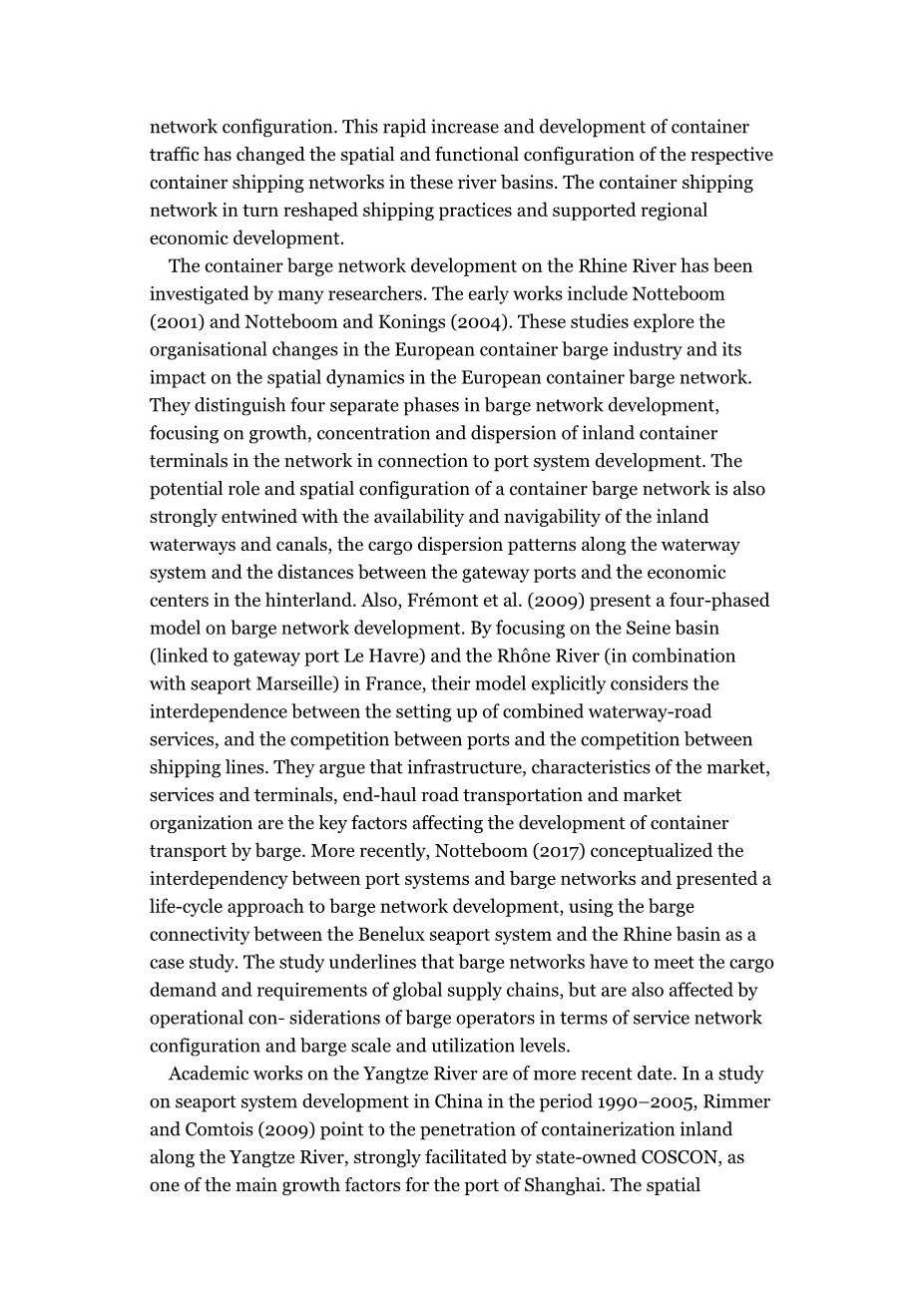 network configuration. This rapid increase and development of container traffic has changed the spatial and functional configuration of the respective container shipping networks in these river basins. The container shipping network in turn reshaped shipping practices and supported regional economic development.

The container barge network development on the Rhine River has been investigated by many researchers. The early works include Notteboom (2001) and Notteboom and Konings (2004). These studies explore the organisational changes in the European container barge industry and its impact on the spatial dynamics in the European container barge network. They distinguish four separate phases in barge network development, focusing on growth, concentration and dispersion of inland container terminals in the network in connection to port system development. The potential role and spatial configuration of a container barge network is also strongly entwined with the availability and navigability of the inland waterways and canals, the cargo dispersion patterns along the waterway system and the distances between the gateway ports and the economic centers in the hinterland. Also, Frémont et al. (2009) present a four-phased model on barge network development. By focusing on the Seine basin (linked to gateway port Le Havre) and the Rhône River (in combination with seaport Marseille) in France, their model explicitly considers the interdependence between the setting up of combined waterway-road services, and the competition between ports and the competition between shipping lines. They argue that infrastructure, characteristics of the market, services and terminals, end-haul road transportation and market organization are the key factors affecting the development of container transport by barge. More recently, Notteboom (2017) conceptualized the interdependency between port systems and barge networks and presented a life-cycle approach to barge network development, using the barge connectivity between the Benelux seaport system and the Rhine basin as a case study. The study underlines that barge networks have to meet the cargo demand and requirements of global supply chains, but are also affected by operational con- siderations of barge operators in terms of service network configuration and barge scale and utilization levels.

Academic works on the Yangtze River are of more recent date. In a study on seaport system development in China in the period 1990–2005, Rimmer and Comtois (2009) point to the penetration of containerization inland along the Yangtze River, strongly facilitated by state-owned COSCON, as one of the main growth factors for the port of Shanghai. The spatial